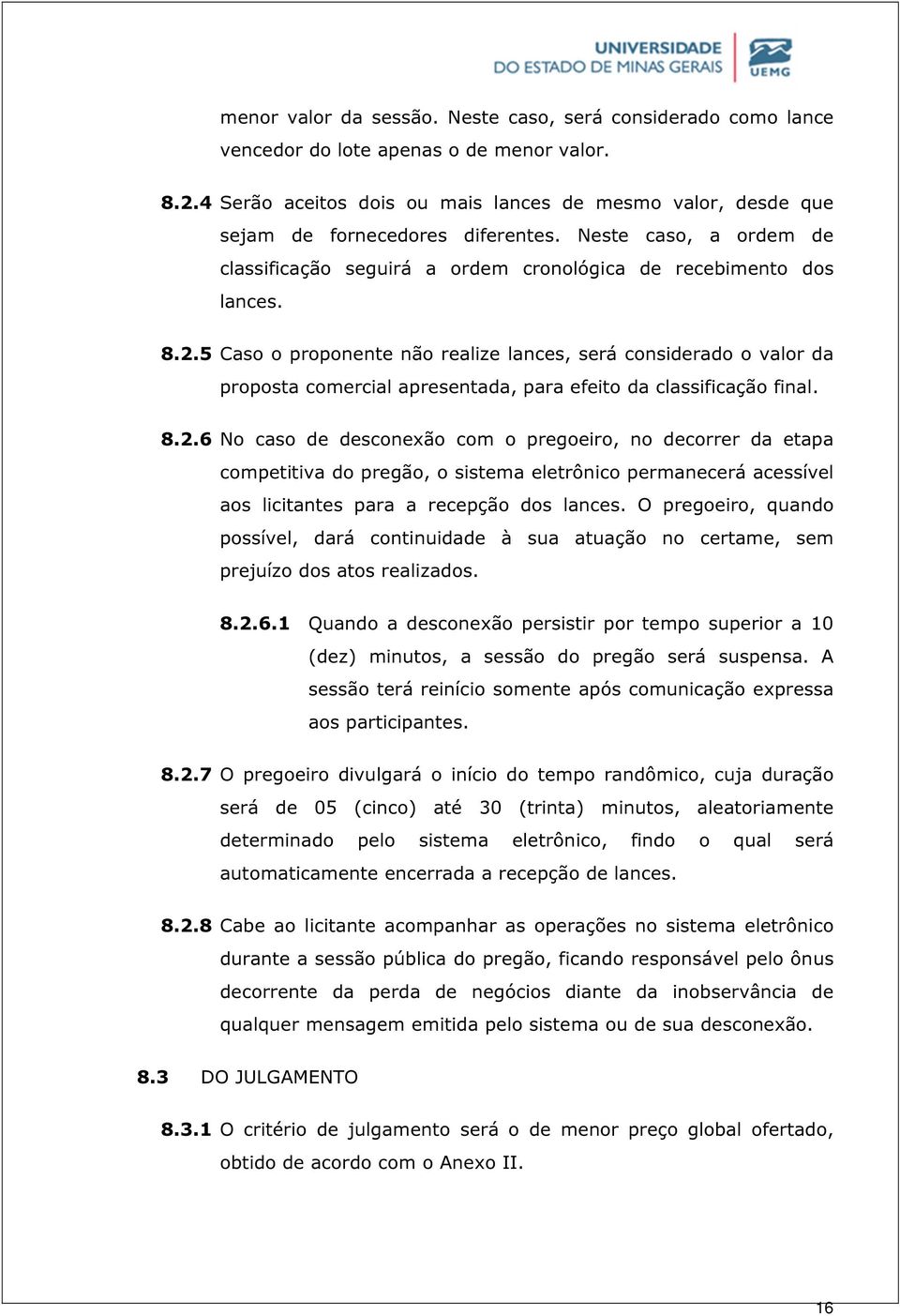 UNIVERSIDADE DO ESTADO DE MINAS GERAIS
UEMG

menor valor da sessão. Neste caso, será considerado como lance vencedor do lote apenas o de menor valor.

8.2.4 Serão aceitos dois ou mais lances de mesmo valor, desde que sejam de fornecedores diferentes. Neste caso, a ordem de classificação seguirá a ordem cronológica de recebimento dos lances.

8.2.5 Caso o proponente não realize lances, será considerado o valor da proposta comercial apresentada, para efeito da classificação final.

8.2.6 No caso de desconexão com o pregoeiro, no decorrer da etapa competitiva do pregão, o sistema eletrônico permanecerá acessível aos licitantes para a recepção dos lances. O pregoeiro, quando possível, dará continuidade à sua atuação no certame, sem prejuízo dos atos realizados.

8.2.6.1 Quando a desconexão persistir por tempo superior a 10 (dez) minutos, a sessão do pregão será suspensa. A sessão terá reinício somente após comunicação expressa aos participantes.

8.2.7 O pregoeiro divulgará o início do tempo randômico, cuja duração será de 05 (cinco) até 30 (trinta) minutos, aleatoriamente determinado pelo sistema eletrônico, findo o qual será automaticamente encerrada a recepção de lances.

8.2.8 Cabe ao licitante acompanhar as operações no sistema eletrônico durante a sessão pública do pregão, ficando responsável pelo ônus decorrente da perda de negócios diante da inobservância de qualquer mensagem emitida pelo sistema ou de sua desconexão.

8.3 DO JULGAMENTO

8.3.1 O critério de julgamento será o de menor preço global ofertado, obtido de acordo com o Anexo II.

16